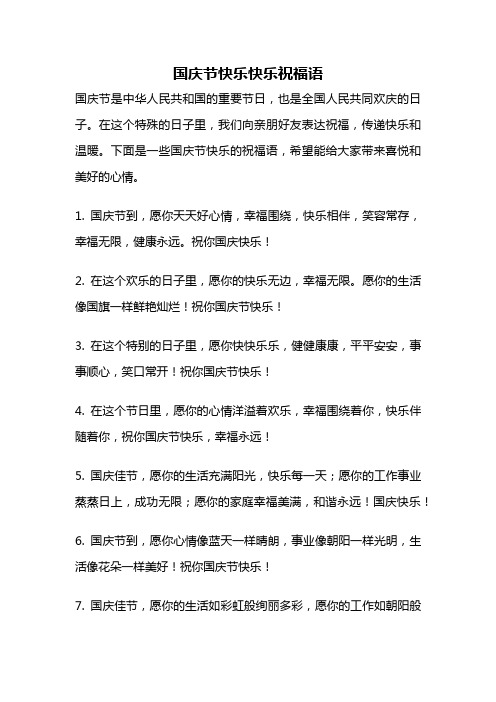 国庆节快乐快乐祝福语

国庆节是中华人民共和国的重要节日，也是全国人民共同欢庆的日子。在这个特殊的日子里，我们向亲朋好友表达祝福，传递快乐和温暖。下面是一些国庆节快乐的祝福语，希望能给大家带来喜悦和美好的心情。

1. 国庆节到，愿你天天好心情，幸福围绕，快乐相伴，笑容常存，幸福无限，健康永远。祝你国庆快乐！

2. 在这个欢乐的日子里，愿你的快乐无边，幸福无限。愿你的生活像国旗一样鲜艳灿烂！祝你国庆节快乐！

3. 在这个特别的日子里，愿你快快乐乐，健健康康，平平安安，事事顺心，笑口常开！祝你国庆节快乐！

4. 在这个节日里，愿你的心情洋溢着欢乐，幸福围绕着你，快乐伴随着你，祝你国庆节快乐，幸福永远！

5. 国庆佳节，愿你的生活充满阳光，快乐每一天；愿你的工作事业蒸蒸日上，成功无限；愿你的家庭幸福美满，和谐永远！国庆快乐！

6. 国庆节到，愿你心情像蓝天一样晴朗，事业像朝阳一样光明，生活像花朵一样美好！祝你国庆节快乐！

7. 国庆佳节，愿你的生活如彩虹般绚丽多彩，愿你的工作如朝阳般